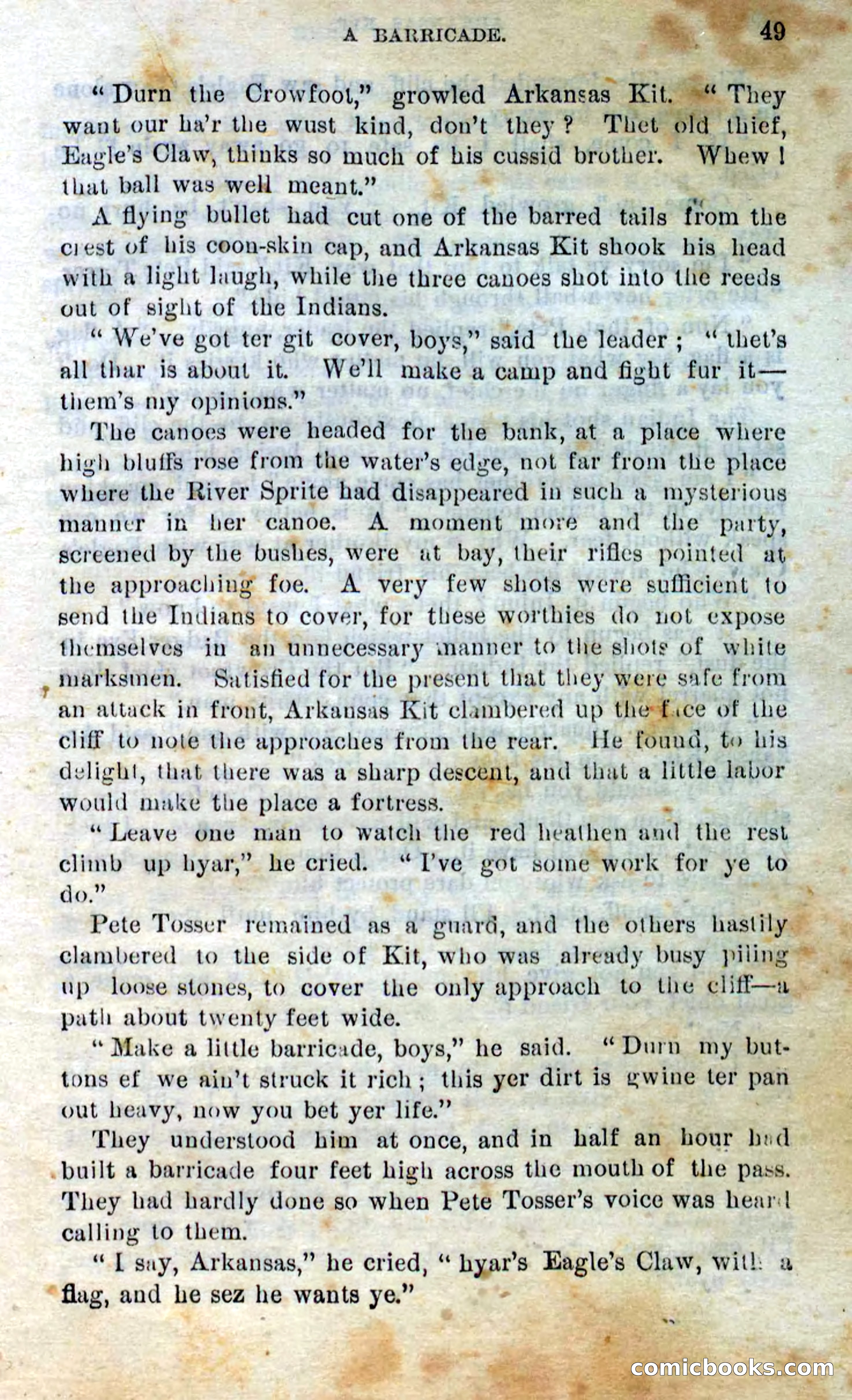 A BARRICADE. 49

"Durn the Crowfoot," growled Arkansas Kit. "They want our ha'r the wust kind, don't they? Thet old thief, Eagle's Claw, thinks so much of his cussid brother. Whew! that ball was well meant."

A flying bullet had cut one of the barred tails from the crest of his coon-skin cap, and Arkansas Kit shook his head with a light laugh, while the three canoes shot into the reeds out of sight of the Indians.

"We've got ter git cover, boys," said the leader; "thet's all thar is about it. We'll make a camp and fight fur it—them's my opinions."

The canoes were headed for the bank, at a place where high bluffs rose from the water's edge, not far from the place where the River Sprite had disappeared in such a mysterious manner in her canoe. A moment more and the party, screened by the bushes, were at bay, their rifles pointed at the approaching foe. A very few shots were sufficient to send the Indians to cover, for these worthies do not expose themselves in an unnecessary manner to the shots of white marksmen. Satisfied for the present that they were safe from an attack in front, Arkansas Kit clambered up the face of the cliff to note the approaches from the rear. He found, to his delight, that there was a sharp descent, and that a little labor would make the place a fortress.

"Leave one man to watch the red heathen and the rest climb up hyar," he cried. "I've got some work for ye to do."

Pete Tosser remained as a guard, and the others hastily clambered to the side of Kit, who was already busy piling up loose stones, to cover the only approach to the cliff—a path about twenty feet wide.

"Make a little barricade, boys," he said. "Durn my buttons ef we ain't struck it rich; this yer dirt is gwine ter pan out heavy, now you bet yer life."

They understood him at once, and in half an hour had built a barricade four feet high across the mouth of the pass. They had hardly done so when Pete Tosser's voice was heard calling to them.

"I say, Arkansas," he cried, "hyar's Eagle's Claw, with a flag, and he sez he wants ye."

comicbooks.com